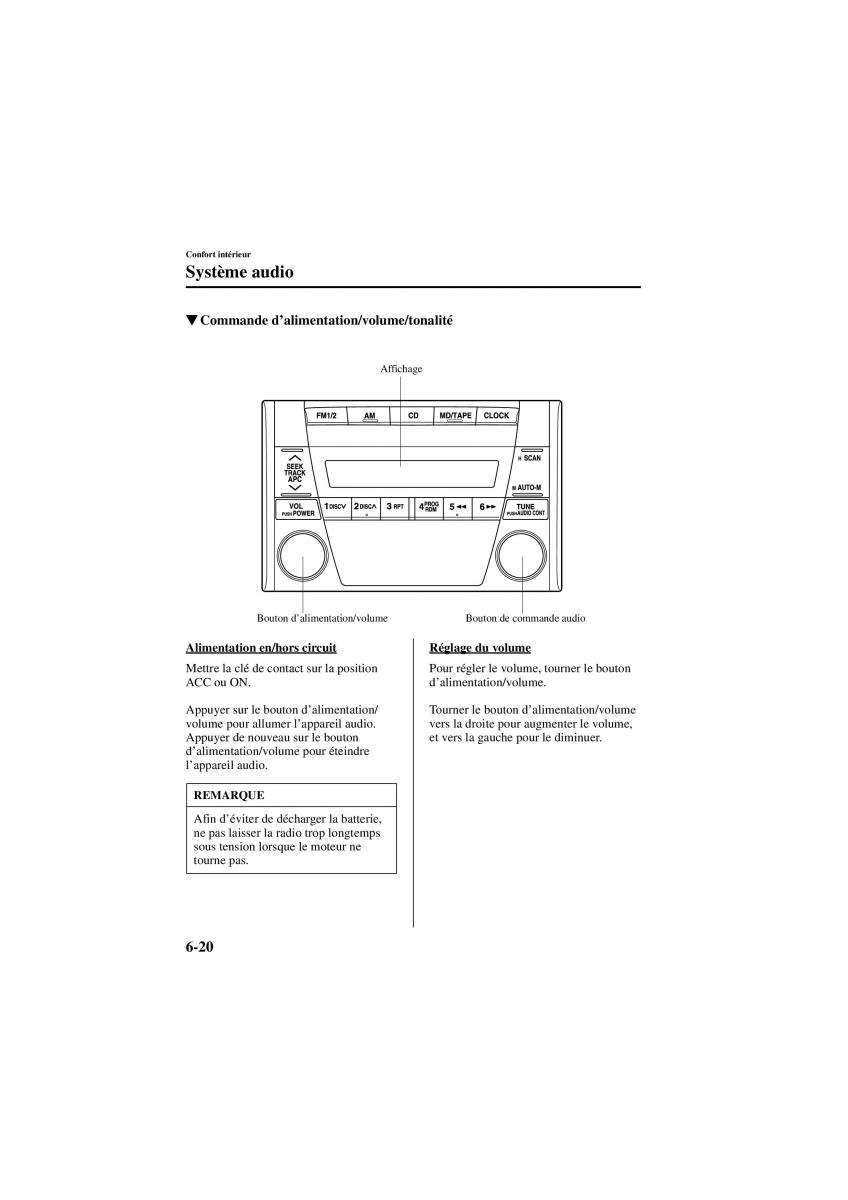 Confort intérieur

Système audio

▼Commande d'alimentation/volume/tonalité

Affichage

FM1/2 AM CD MD/TAPE CLOCK

SEEK TRACK APC

SCAN

AUTO-M

VOL PUSH POWER 1 DISC∨ 2 DISC∧ 3 RPT 4 PROG RDM 5 ◄◄ 6 ►► TUNE PUSH AUDIO CONT

Bouton d'alimentation/volume

Bouton de commande audio

Alimentation en/hors circuit

Mettre la clé de contact sur la position ACC ou ON.

Appuyer sur le bouton d'alimentation/volume pour allumer l'appareil audio. Appuyer de nouveau sur le bouton d'alimentation/volume pour éteindre l'appareil audio.

REMARQUE

Afin d'éviter de décharger la batterie, ne pas laisser la radio trop longtemps sous tension lorsque le moteur ne tourne pas.

Réglage du volume

Pour régler le volume, tourner le bouton d'alimentation/volume.

Tourner le bouton d'alimentation/volume vers la droite pour augmenter le volume, et vers la gauche pour le diminuer.

6-20